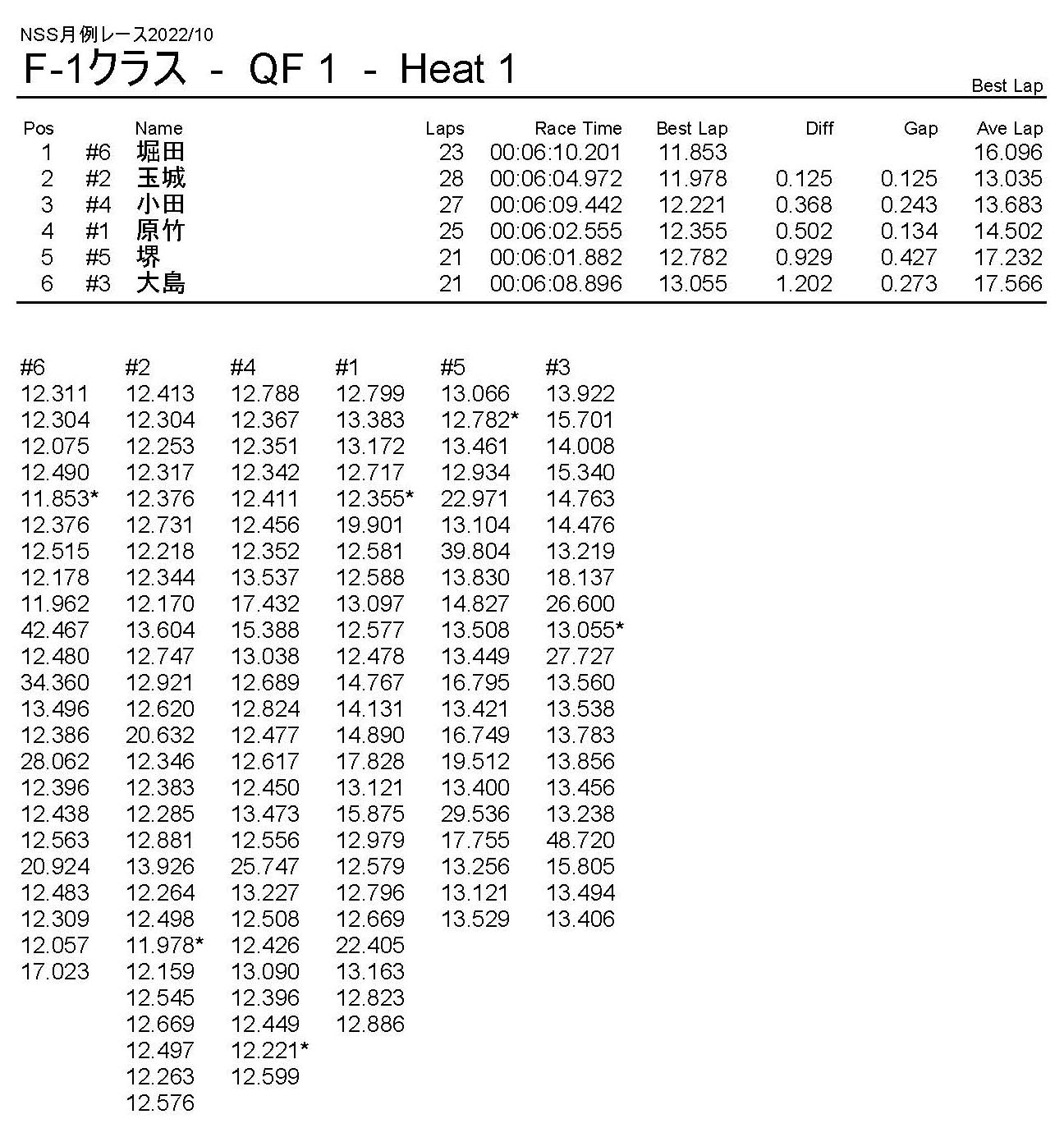 NSS月例レース2022/10
F-1クラス - QF 1 - Heat 1

Best Lap

| Pos | | Name | Laps | Race Time | Best Lap | Diff | Gap | Ave Lap |
|---|---|---|---|---|---|---|---|---|
| 1 | #6 | 堀田 | 23 | 00:06:10.201 | 11.853 | | | 16.096 |
| 2 | #2 | 玉城 | 28 | 00:06:04.972 | 11.978 | 0.125 | 0.125 | 13.035 |
| 3 | #4 | 小田 | 27 | 00:06:09.442 | 12.221 | 0.368 | 0.243 | 13.683 |
| 4 | #1 | 原竹 | 25 | 00:06:02.555 | 12.355 | 0.502 | 0.134 | 14.502 |
| 5 | #5 | 堺 | 21 | 00:06:01.882 | 12.782 | 0.929 | 0.427 | 17.232 |
| 6 | #3 | 大島 | 21 | 00:06:08.896 | 13.055 | 1.202 | 0.273 | 17.566 |

| #6 | #2 | #4 | #1 | #5 | #3 |
|---|---|---|---|---|---|
| 12.311 | 12.413 | 12.788 | 12.799 | 13.066 | 13.922 |
| 12.304 | 12.304 | 12.367 | 13.383 | 12.782* | 15.701 |
| 12.075 | 12.253 | 12.351 | 13.172 | 13.461 | 14.008 |
| 12.490 | 12.317 | 12.342 | 12.717 | 12.934 | 15.340 |
| 11.853* | 12.376 | 12.411 | 12.355* | 22.971 | 14.763 |
| 12.376 | 12.731 | 12.456 | 19.901 | 13.104 | 14.476 |
| 12.515 | 12.218 | 12.352 | 12.581 | 39.804 | 13.219 |
| 12.178 | 12.344 | 13.537 | 12.588 | 13.830 | 18.137 |
| 11.962 | 12.170 | 17.432 | 13.097 | 14.827 | 26.600 |
| 42.467 | 13.604 | 15.388 | 12.577 | 13.508 | 13.055* |
| 12.480 | 12.747 | 13.038 | 12.478 | 13.449 | 27.727 |
| 34.360 | 12.921 | 12.689 | 14.767 | 16.795 | 13.560 |
| 13.496 | 12.620 | 12.824 | 14.131 | 13.421 | 13.538 |
| 12.386 | 20.632 | 12.477 | 14.890 | 16.749 | 13.783 |
| 28.062 | 12.346 | 12.617 | 17.828 | 19.512 | 13.856 |
| 12.396 | 12.383 | 12.450 | 13.121 | 13.400 | 13.456 |
| 12.438 | 12.285 | 13.473 | 15.875 | 29.536 | 13.238 |
| 12.563 | 12.881 | 12.556 | 12.979 | 17.755 | 48.720 |
| 20.924 | 13.926 | 25.747 | 12.579 | 13.256 | 15.805 |
| 12.483 | 12.264 | 13.227 | 12.796 | 13.121 | 13.494 |
| 12.309 | 12.498 | 12.508 | 12.669 | 13.529 | 13.406 |
| 12.057 | 11.978* | 12.426 | 22.405 | | |
| 17.023 | 12.159 | 13.090 | 13.163 | | |
| | 12.545 | 12.396 | 12.823 | | |
| | 12.669 | 12.449 | 12.886 | | |
| | 12.497 | 12.221* | | | |
| | 12.263 | 12.599 | | | |
| | 12.576 | | | | |